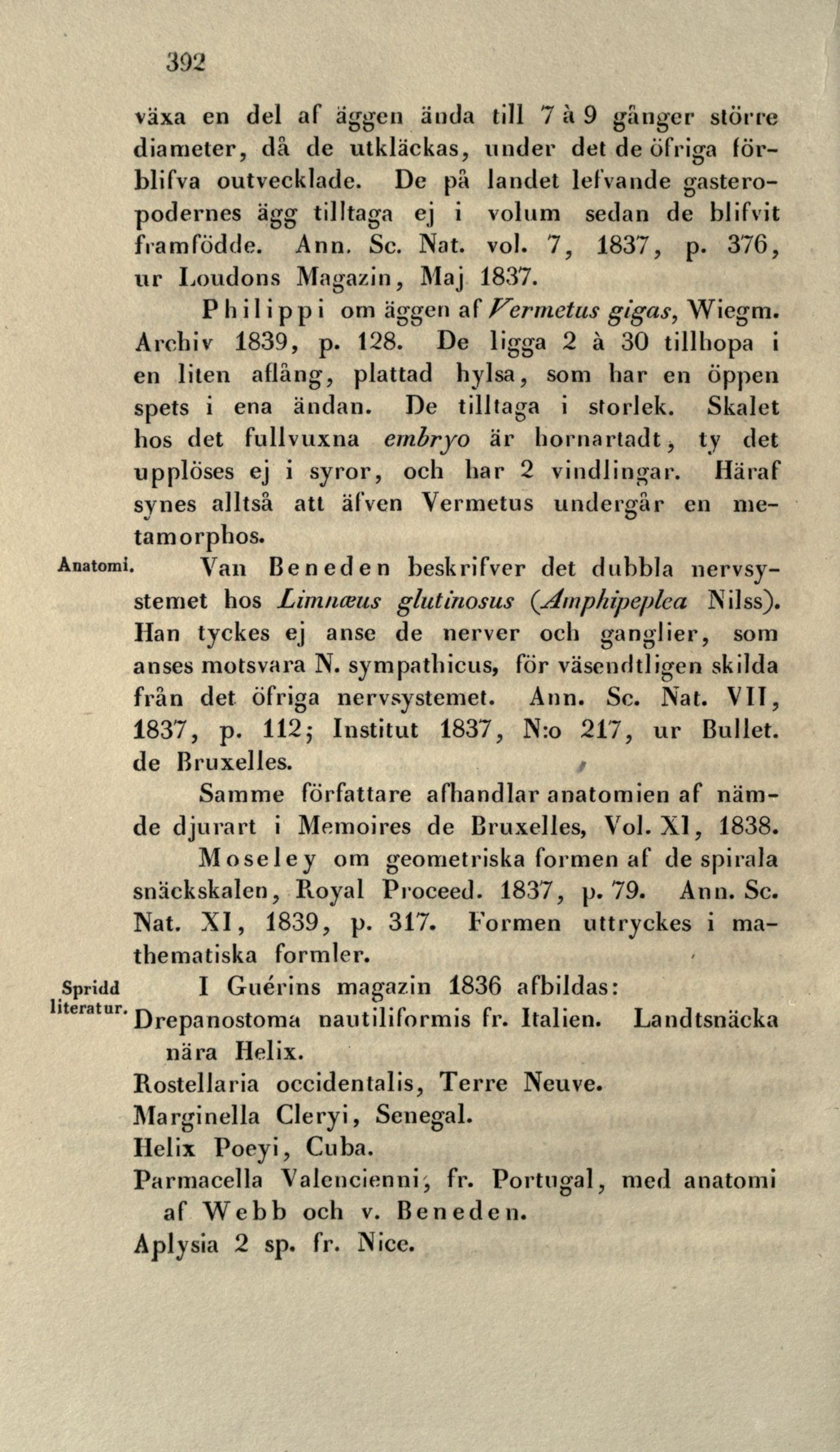 392

växa en del af äggen ända till 7 à 9 gånger större diameter, då de utkläckas, under det de öfriga förblifva outvecklade. De på landet lefvande gasteropodernes ägg tilltaga ej i volum sedan de blifvit framfödde. Ann. Sc. Nat. vol. 7, 1837, p. 376, ur Loudons Magazin, Maj 1837.

Philippi om äggen af Vermetus gigas, Wiegm. Archiv 1839, p. 128. De ligga 2 à 30 tillhopa i en liten aflång, plattad hylsa, som har en öppen spets i ena ändan. De tilltaga i storlek. Skalet hos det fullvuxna embryo är hornartadt, ty det upplöses ej i syror, och har 2 vindlingar. Häraf synes alltså att äfven Vermetus undergår en metamorphos.

Anatomi.

Van Beneden beskrifver det dubbla nervsystemet hos Limnæus glutinosus (Amphipeplea Nilss). Han tyckes ej anse de nerver och ganglier, som anses motsvara N. sympathicus, för väsendtligen skilda från det öfriga nervsystemet. Ann. Sc. Nat. VII, 1837, p. 112; Institut 1837, N:o 217, ur Bullet. de Bruxelles.

Samme författare afhandlar anatomien af nämde djurart i Memoires de Bruxelles, Vol. XI, 1838.

Moseley om geometriska formen af de spirala snäckskalen, Royal Proceed. 1837, p. 79. Ann. Sc. Nat. XI, 1839, p. 317. Formen uttryckes i mathematiska formler.

Spridd literatur.

I Guérins magazin 1836 afbildas:
Drepanostoma nautiliformis fr. Italien. Landtsnäcka nära Helix.
Rostellaria occidentalis, Terre Neuve.
Marginella Cleryi, Senegal.
Helix Poeyi, Cuba.
Parmacella Valencienni, fr. Portugal, med anatomi af Webb och v. Beneden.
Aplysia 2 sp. fr. Nice.